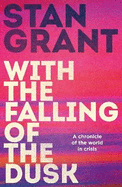 STAN GRANT

WITH THE FALLING OF THE DUSK

A chronicle of the world in crisis